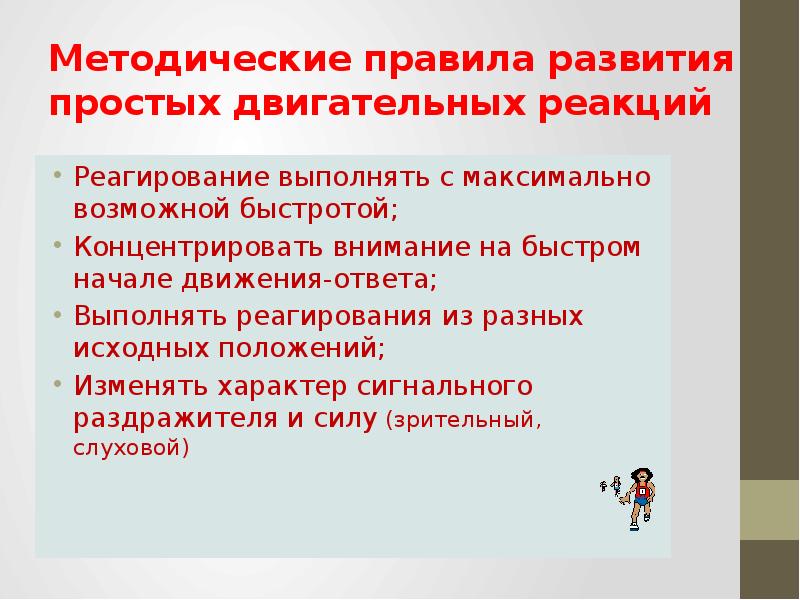 Методические правила развития простых двигательных реакций

• Реагирование выполнять с максимально возможной быстротой;
• Концентрировать внимание на быстром начале движения-ответа;
• Выполнять реагирования из разных исходных положений;
• Изменять характер сигнального раздражителя и силу (зрительный, слуховой)